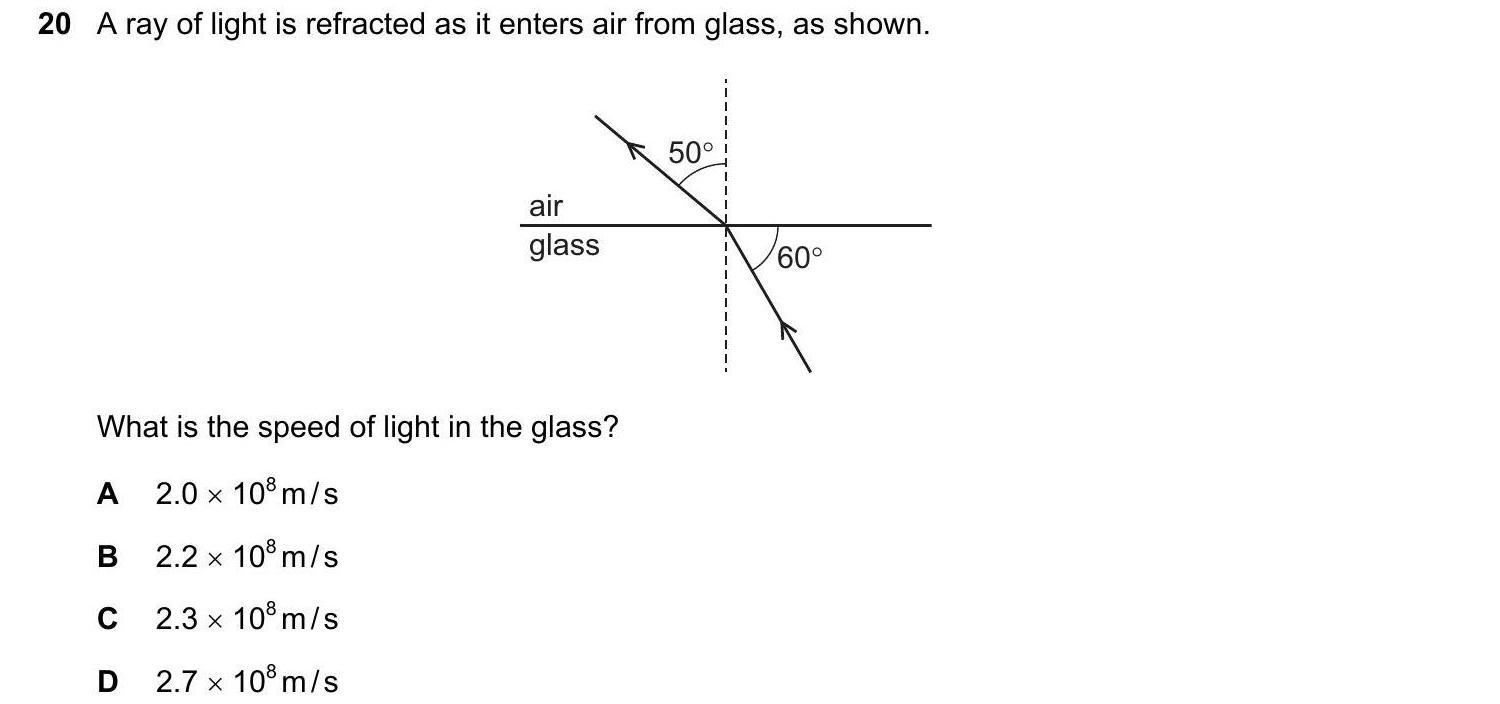 20 A ray of light is refracted as it enters air from glass, as shown.

50°

air

glass

60°

What is the speed of light in the glass?

A $2.0 \times 10^8$ m/s

B $2.2 \times 10^8$ m/s

C $2.3 \times 10^8$ m/s

D $2.7 \times 10^8$ m/s